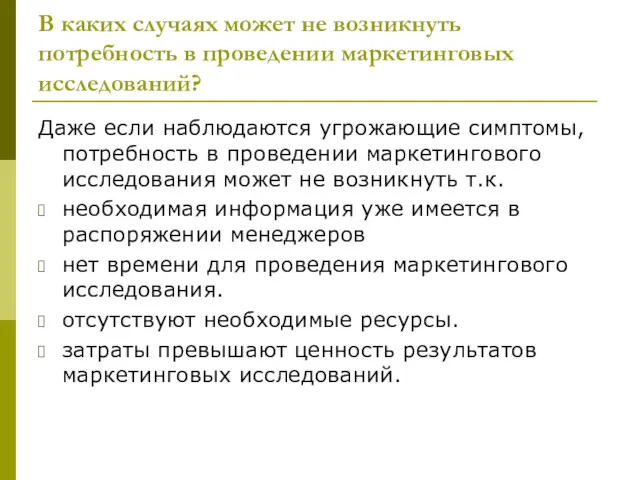 В каких случаях может не возникнуть потребность в проведении маркетинговых исследований?

Даже если наблюдаются угрожающие симптомы, потребность в проведении маркетингового исследования может не возникнуть т.к.

необходимая информация уже имеется в распоряжении менеджеров

нет времени для проведения маркетингового исследования.

отсутствуют необходимые ресурсы.

затраты превышают ценность результатов маркетинговых исследований.